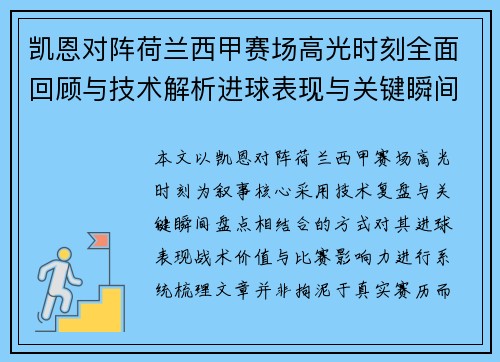 凯恩对阵荷兰西甲赛场高光时刻全面回顾与技术解析进球表现与关键瞬间

本文以凯恩对阵荷兰西甲赛场高光时刻为叙事核心采用技术复盘与关键瞬间盘点相结合的方式对其进球表现战术价值与比赛影响力进行系统梳理文章并非拘泥于真实赛历而